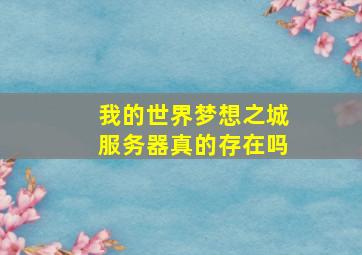 我的世界梦想之城
服务器真的存在吗